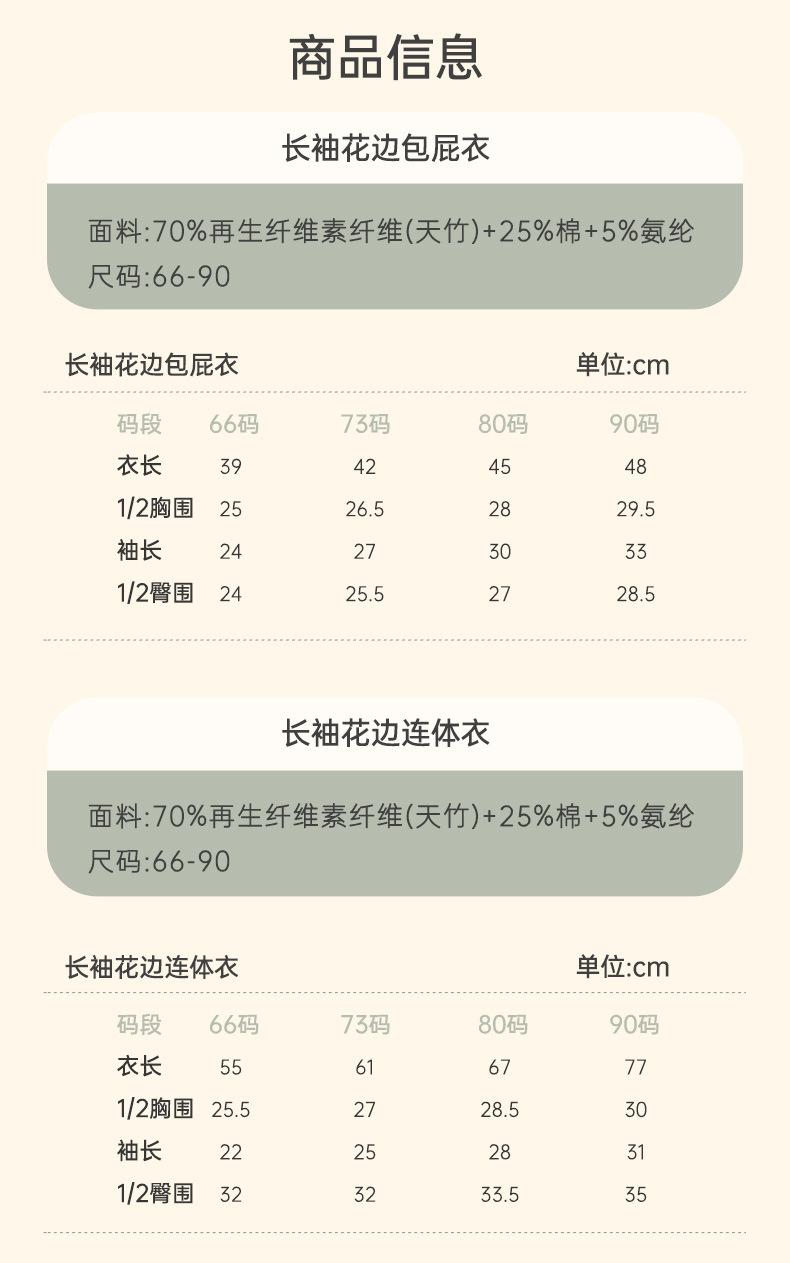 商品信息

长袖花边包屁衣

面料:70%再生纤维素纤维(天竹)+25%棉+5%氨纶
尺码:66-90

长袖花边包屁衣 单位:cm

| 码段 | 66码 | 73码 | 80码 | 90码 |
|---|---|---|---|---|
| 衣长 | 39 | 42 | 45 | 48 |
| 1/2胸围 | 25 | 26.5 | 28 | 29.5 |
| 袖长 | 24 | 27 | 30 | 33 |
| 1/2臀围 | 24 | 25.5 | 27 | 28.5 |

长袖花边连体衣

面料:70%再生纤维素纤维(天竹)+25%棉+5%氨纶
尺码:66-90

长袖花边连体衣 单位:cm

| 码段 | 66码 | 73码 | 80码 | 90码 |
|---|---|---|---|---|
| 衣长 | 55 | 61 | 67 | 77 |
| 1/2胸围 | 25.5 | 27 | 28.5 | 30 |
| 袖长 | 22 | 25 | 28 | 31 |
| 1/2臀围 | 32 | 32 | 33.5 | 35 |